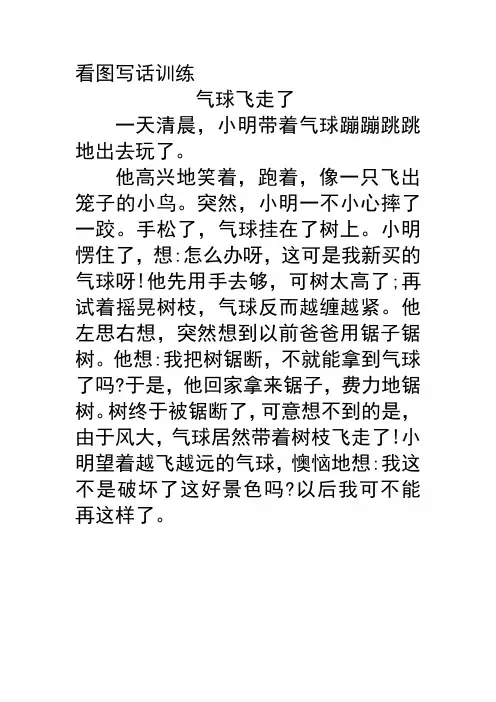 看图写话训练

气球飞走了

一天清晨，小明带着气球蹦蹦跳跳地出去玩了。

他高兴地笑着，跑着，像一只飞出笼子的小鸟。突然，小明一不小心摔了一跤。手松了，气球挂在了树上。小明愣住了，想：怎么办呀，这可是我新买的气球呀！他先用手去够，可树太高了；再试着摇晃树枝，气球反而越缠越紧。他左思右想，突然想到以前爸爸用锯子锯树。他想：我把树锯断，不就能拿到气球了吗？于是，他回家拿来锯子，费力地锯树。树终于被锯断了，可意想不到的是，由于风大，气球居然带着树枝飞走了！小明望着越飞越远的气球，懊恼地想：我这不是破坏了这好景色吗？以后我可不能再这样了。